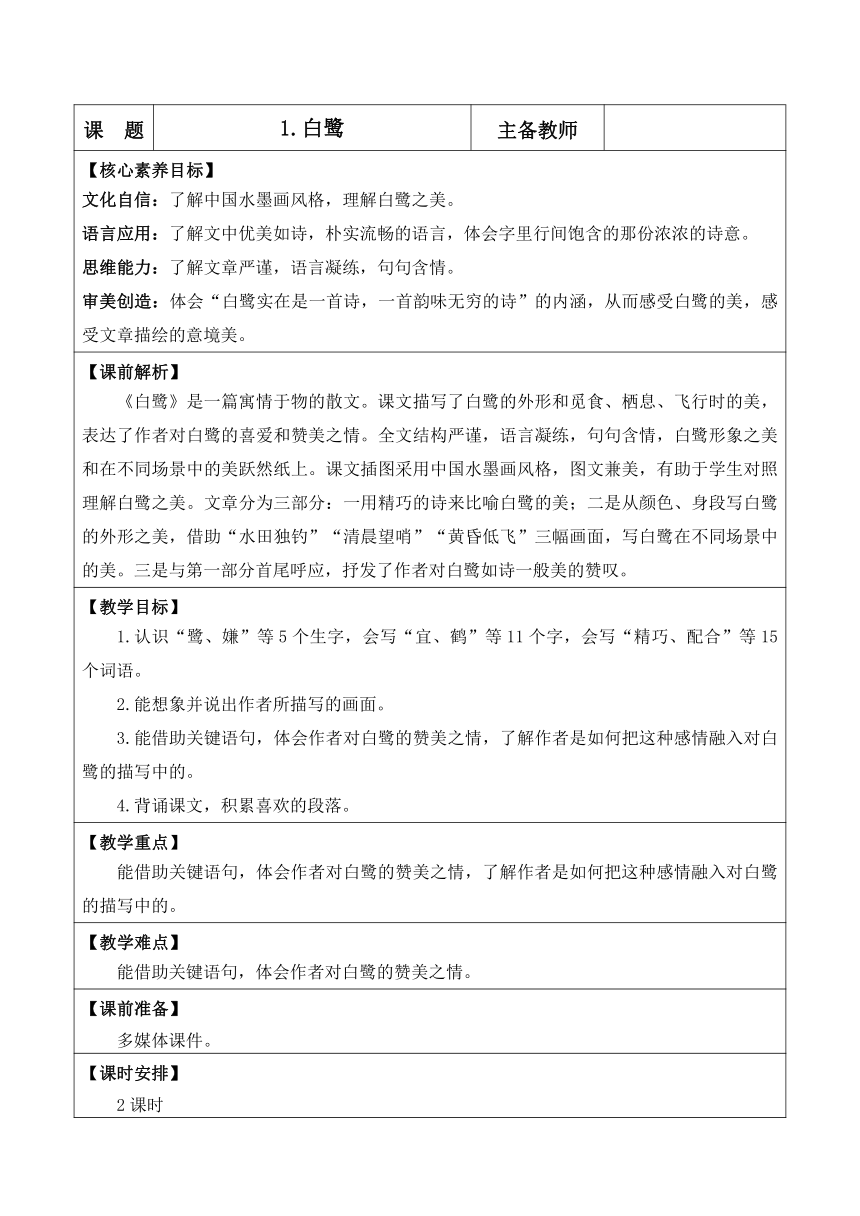 | 课　题 | 1.白鹭 | 主备教师 |  |
|---|---|---|---|

【核心素养目标】
文化自信：了解中国水墨画风格，理解白鹭之美。
语言应用：了解文中优美如诗，朴实流畅的语言，体会字里行间饱含的那份浓浓的诗意。
思维能力：了解文章严谨，语言凝练，句句含情。
审美创造：体会“白鹭实在是一首诗，一首韵味无穷的诗”的内涵，从而感受白鹭的美，感受文章描绘的意境美。

【课前解析】
《白鹭》是一篇寓情于物的散文。课文描写了白鹭的外形和觅食、栖息、飞行时的美，表达了作者对白鹭的喜爱和赞美之情。全文结构严谨，语言凝练，句句含情，白鹭形象之美和在不同场景中的美跃然纸上。课文插图采用中国水墨画风格，图文兼美，有助于学生对照理解白鹭之美。文章分为三部分：一用精巧的诗来比喻白鹭的美；二是从颜色、身段写白鹭的外形之美，借助“水田独钓”“清晨望哨”“黄昏低飞”三幅画面，写白鹭在不同场景中的美。三是与第一部分首尾呼应，抒发了作者对白鹭如诗一般美的赞叹。

【教学目标】
1.认识“鹭、嫌”等5个生字，会写“宜、鹤”等11个字，会写“精巧、配合”等15个词语。
2.能想象并说出作者所描写的画面。
3.能借助关键语句，体会作者对白鹭的赞美之情，了解作者是如何把这种感情融入对白鹭的描写中的。
4.背诵课文，积累喜欢的段落。

【教学重点】
能借助关键语句，体会作者对白鹭的赞美之情，了解作者是如何把这种感情融入对白鹭的描写中的。

【教学难点】
能借助关键语句，体会作者对白鹭的赞美之情。

【课前准备】
多媒体课件。

【课时安排】
2课时